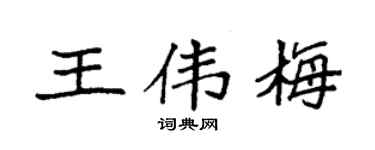 王伟梅

词典网